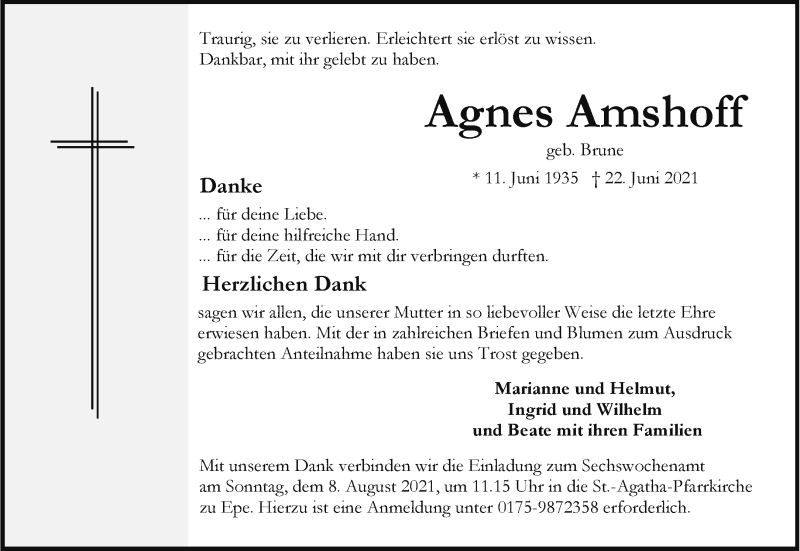 Traurig, sie zu verlieren. Erleichtert sie erlöst zu wissen.
Dankbar, mit ihr gelebt zu haben.

Agnes Amshoff

geb. Brune

* 11. Juni 1935 † 22. Juni 2021

Danke

... für deine Liebe.
... für deine hilfreiche Hand.
... für die Zeit, die wir mit dir verbringen durften.

Herzlichen Dank

sagen wir allen, die unserer Mutter in so liebevoller Weise die letzte Ehre erwiesen haben. Mit der in zahlreichen Briefen und Blumen zum Ausdruck gebrachten Anteilnahme haben sie uns Trost gegeben.

Marianne und Helmut,
Ingrid und Wilhelm
und Beate mit ihren Familien

Mit unserem Dank verbinden wir die Einladung zum Sechswochenamt am Sonntag, dem 8. August 2021, um 11.15 Uhr in die St.-Agatha-Pfarrkirche zu Epe. Hierzu ist eine Anmeldung unter 0175-9872358 erforderlich.